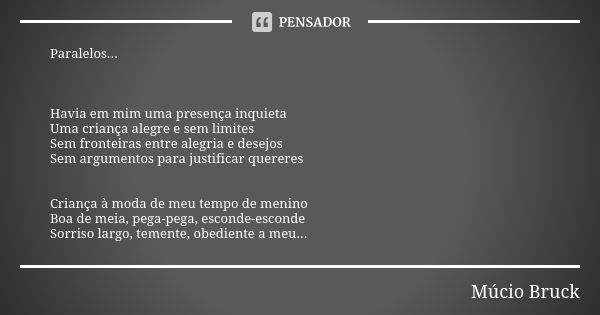 PENSADOR

Paralelos...

Havia em mim uma presença inquieta
Uma criança alegre e sem limites
Sem fronteiras entre alegria e desejos
Sem argumentos para justificar quereres

Criança à moda de meu tempo de menino
Boa de meia, pega-pega, esconde-esconde
Sorriso largo, temente, obediente a meu...

Múcio Bruck